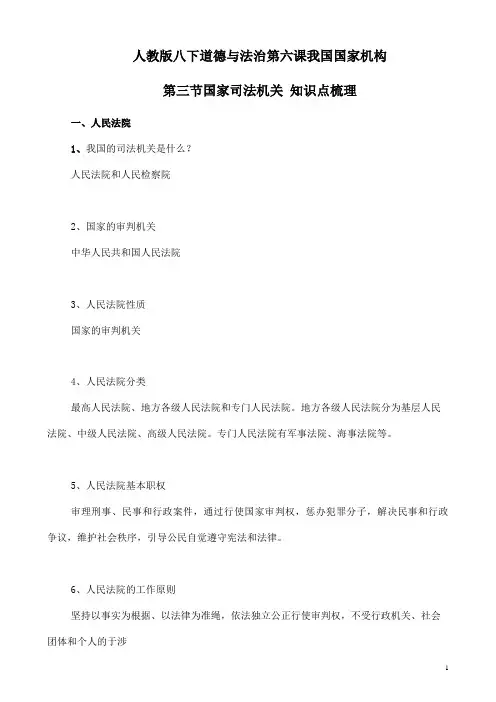 人教版八下道德与法治第六课我国国家机构

第三节国家司法机关 知识点梳理

一、人民法院

1、我国的司法机关是什么？

人民法院和人民检察院

2、国家的审判机关

中华人民共和国人民法院

3、人民法院性质

国家的审判机关

4、人民法院分类

最高人民法院、地方各级人民法院和专门人民法院。地方各级人民法院分为基层人民法院、中级人民法院、高级人民法院。专门人民法院有军事法院、海事法院等。

5、人民法院基本职权

审理刑事、民事和行政案件，通过行使国家审判权，惩办犯罪分子，解决民事和行政争议，维护社会秩序，引导公民自觉遵守宪法和法律。

6、人民法院的工作原则

坚持以事实为根据、以法律为准绳，依法独立公正行使审判权，不受行政机关、社会团体和个人的干涉

1